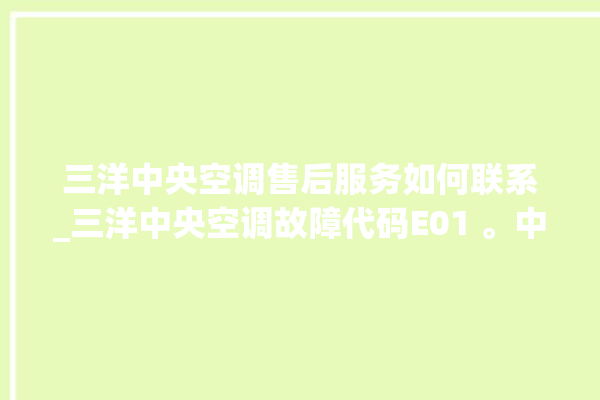 三洋中央空调售后服务如何联系_三洋中央空调故障代码E01 。中